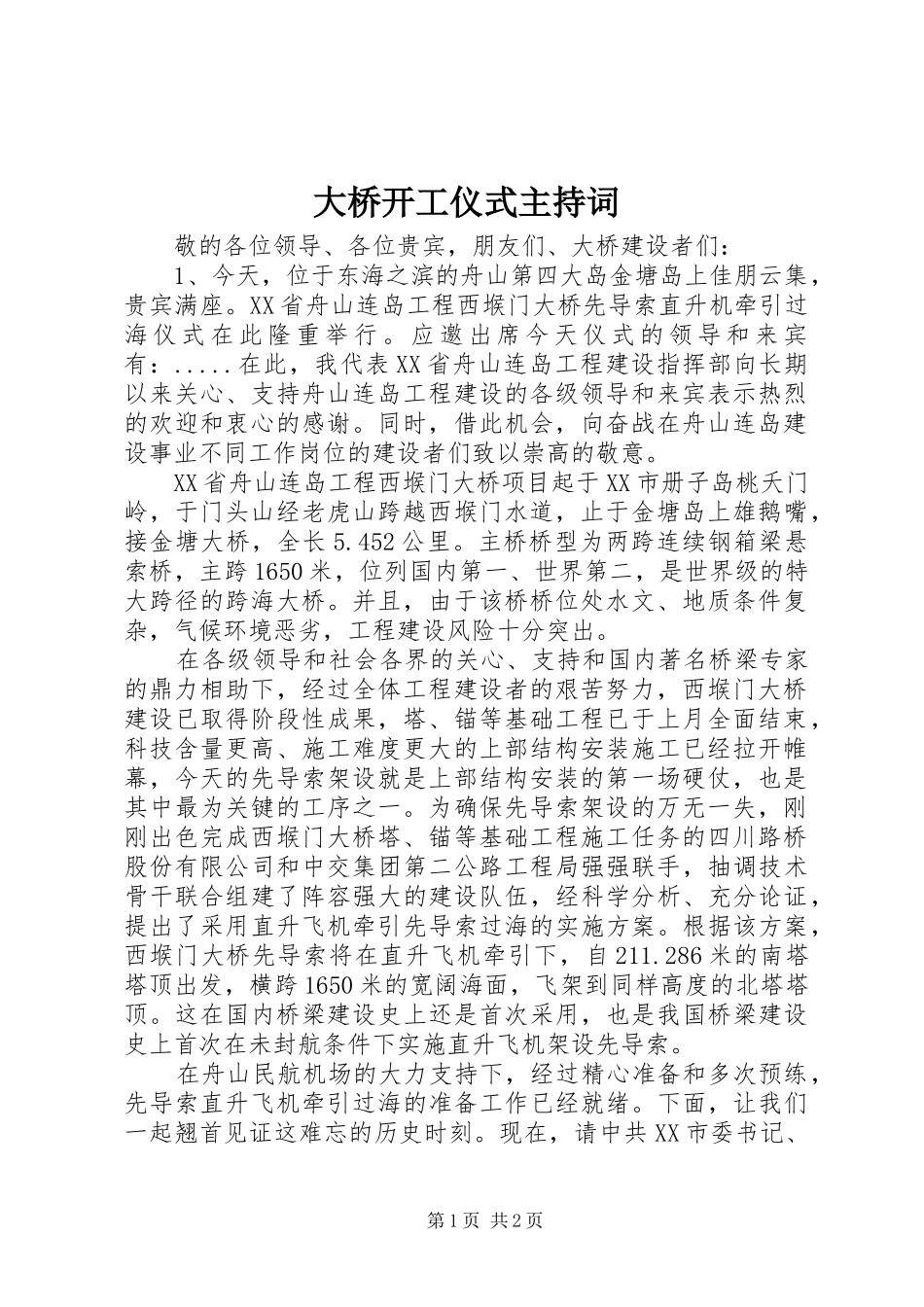 大桥开工仪式主持词

敬的各位领导、各位贵宾，朋友们、大桥建设者们：

1、今天，位于东海之滨的舟山第四大岛金塘岛上佳朋云集，贵宾满座。XX省舟山连岛工程西堠门大桥先导索直升机牵引过海仪式在此隆重举行。应邀出席今天仪式的领导和来宾有：.....在此，我代表XX省舟山连岛工程建设指挥部向长期以来关心、支持舟山连岛工程建设的各级领导和来宾表示热烈的欢迎和衷心的感谢。同时，借此机会，向奋战在舟山连岛建设事业不同工作岗位的建设者们致以崇高的敬意。

XX省舟山连岛工程西堠门大桥项目起于XX市册子岛桃夭门岭，于门头山经老虎山跨越西堠门水道，止于金塘岛上雄鹅嘴，接金塘大桥，全长5.452公里。主桥桥型为两跨连续钢箱梁悬索桥，主跨1650米，位列国内第一、世界第二，是世界级的特大跨径的跨海大桥。并且，由于该桥桥位处水文、地质条件复杂，气候环境恶劣，工程建设风险十分突出。

在各级领导和社会各界的关心、支持和国内著名桥梁专家的鼎力相助下，经过全体工程建设者的艰苦努力，西堠门大桥建设已取得阶段性成果，塔、锚等基础工程已于上月全面结束，科技含量更高、施工难度更大的上部结构安装施工已经拉开帷幕，今天的先导索架设就是上部结构安装的第一场硬仗，也是其中最为关键的工序之一。为确保先导索架设的万无一失，刚刚出色完成西堠门大桥塔、锚等基础工程施工任务的四川路桥股份有限公司和中交集团第二公路工程局强强联手，抽调技术骨干联合组建了阵容强大的建设队伍，经科学分析、充分论证，提出了采用直升飞机牵引先导索过海的实施方案。根据该方案，西堠门大桥先导索将在直升飞机牵引下，自211.286米的南塔塔顶出发，横跨1650米的宽阔海面，飞架到同样高度的北塔塔顶。这在国内桥梁建设史上还是首次采用，也是我国桥梁建设史上首次在未封航条件下实施直升飞机架设先导索。

在舟山民航机场的大力支持下，经过精心准备和多次预练，先导索直升飞机牵引过海的准备工作已经就绪。下面，让我们一起翘首见证这难忘的历史时刻。现在，请中共XX市委书记、

第1页 共2页